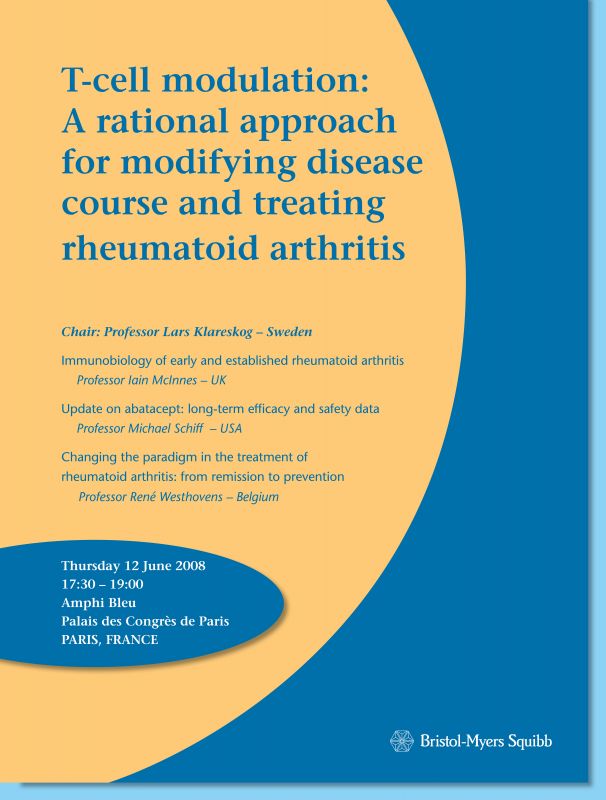 T-cell modulation: A rational approach for modifying disease course and treating rheumatoid arthritis

Chair: Professor Lars Klareskog – Sweden

Immunobiology of early and established rheumatoid arthritis
Professor Iain McInnes – UK

Update on abatacept: long-term efficacy and safety data
Professor Michael Schiff – USA

Changing the paradigm in the treatment of rheumatoid arthritis: from remission to prevention
Professor René Westhovens – Belgium

Thursday 12 June 2008
17:30 – 19:00
Amphi Bleu
Palais des Congrès de Paris
PARIS, FRANCE

Bristol-Myers Squibb